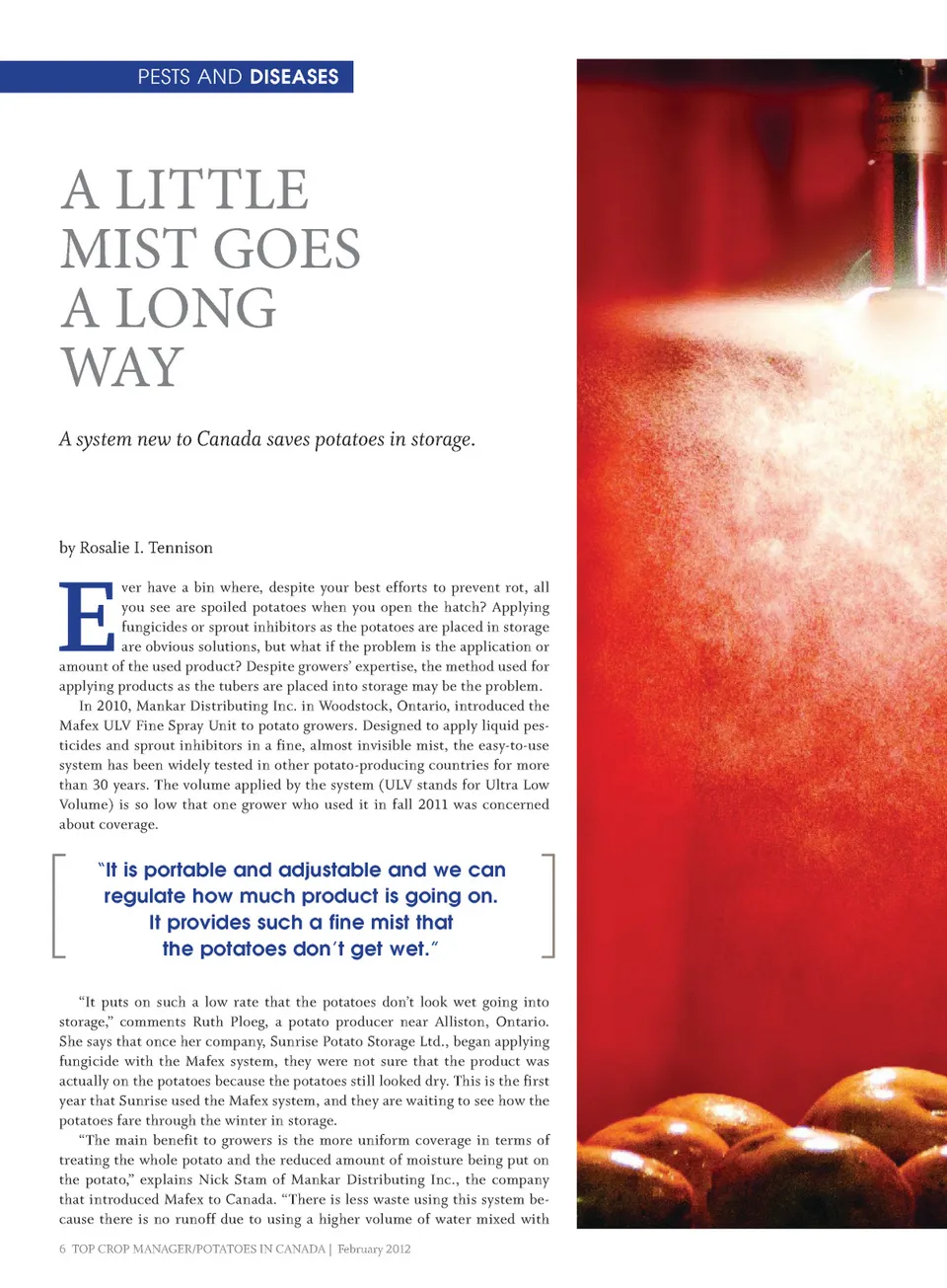 PESTS AND DISEASES

A LITTLE MIST GOES A LONG WAY

A system new to Canada saves potatoes in storage.

by Rosalie I. Tennison

Ever have a bin where, despite your best efforts to prevent rot, all you see are spoiled potatoes when you open the hatch? Applying fungicides or sprout inhibitors as the potatoes are placed in storage are obvious solutions, but what if the problem is the application or amount of the used product? Despite growers' expertise, the method used for applying products as the tubers are placed into storage may be the problem.

In 2010, Mankar Distributing Inc. in Woodstock, Ontario, introduced the Mafex ULV Fine Spray Unit to potato growers. Designed to apply liquid pesticides and sprout inhibitors in a fine, almost invisible mist, the easy-to-use system has been widely tested in other potato-producing countries for more than 30 years. The volume applied by the system (ULV stands for Ultra Low Volume) is so low that one grower who used it in fall 2011 was concerned about coverage.

"It is portable and adjustable and we can regulate how much product is going on. It provides such a fine mist that the potatoes don't get wet."

"It puts on such a low rate that the potatoes don't look wet going into storage," comments Ruth Ploeg, a potato producer near Alliston, Ontario. She says that once her company, Sunrise Potato Storage Ltd., began applying fungicide with the Mafex system, they were not sure that the product was actually on the potatoes because the potatoes still looked dry. This is the first year that Sunrise used the Mafex system, and they are waiting to see how the potatoes fare through the winter in storage.

"The main benefit to growers is the more uniform coverage in terms of treating the whole potato and the reduced amount of moisture being put on the potato," explains Nick Stam of Mankar Distributing Inc., the company that introduced Mafex to Canada. "There is less waste using this system because there is no runoff due to using a higher volume of water mixed with

6 TOP CROP MANAGER/POTATOES IN CANADA | February 2012